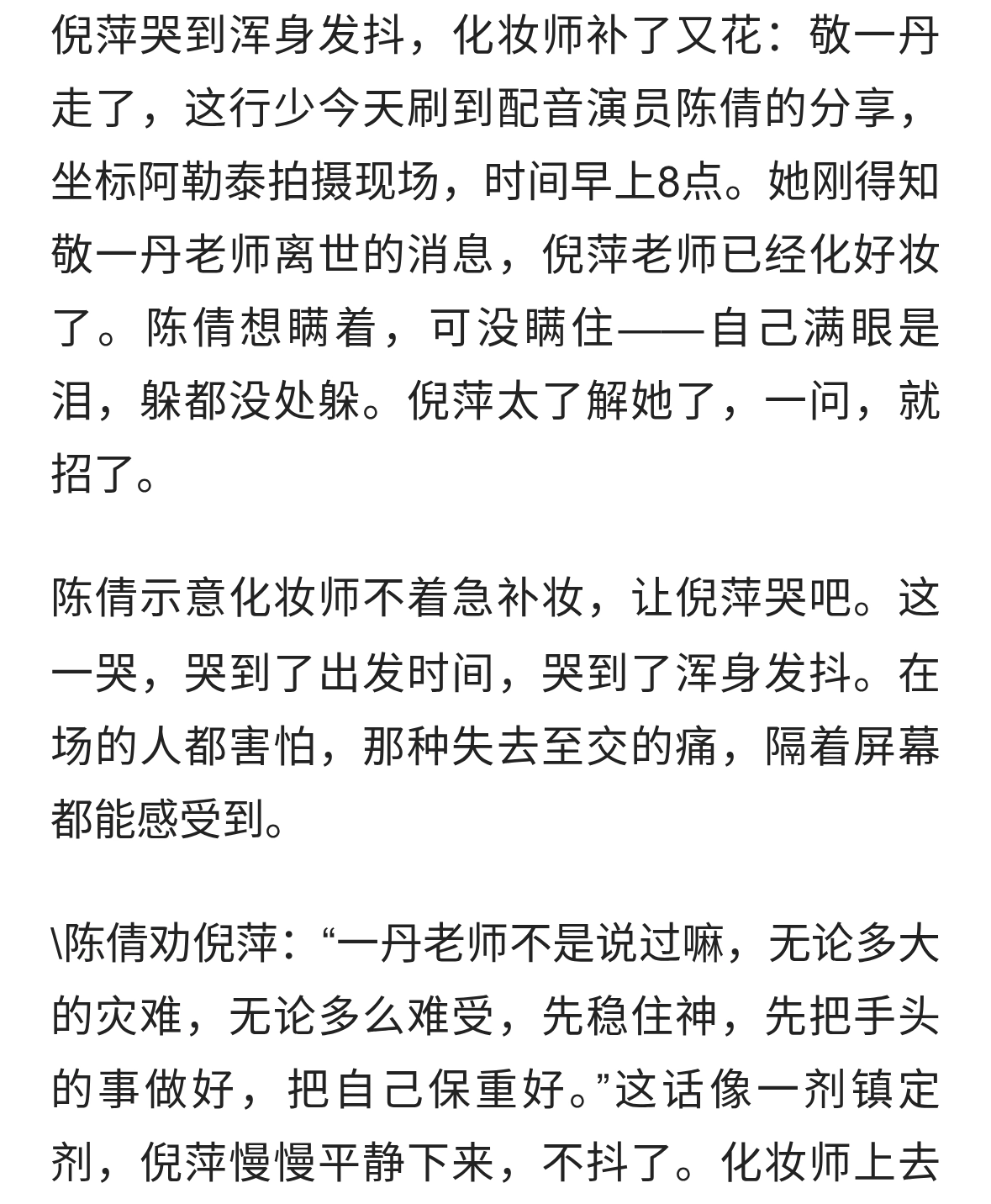 倪萍哭到浑身发抖，化妆师补了又花：敬一丹走了，这行少今天刷到配音演员陈倩的分享，坐标阿勒泰拍摄现场，时间早上8点。她刚得知敬一丹老师离世的消息，倪萍老师已经化好妆了。陈倩想瞒着，可没瞒住——自己满眼是泪，躲都没处躲。倪萍太了解她了，一问，就招了。

陈倩示意化妆师不着急补妆，让倪萍哭吧。这一哭，哭到了出发时间，哭到了浑身发抖。在场的人都害怕，那种失去至交的痛，隔着屏幕都能感受到。

\陈倩劝倪萍：“一丹老师不是说过嘛，无论多大的灾难，无论多么难受，先稳住神，先把手头的事做好，把自己保重好。”这话像一剂镇定剂，倪萍慢慢平静下来，不抖了。化妆师上去